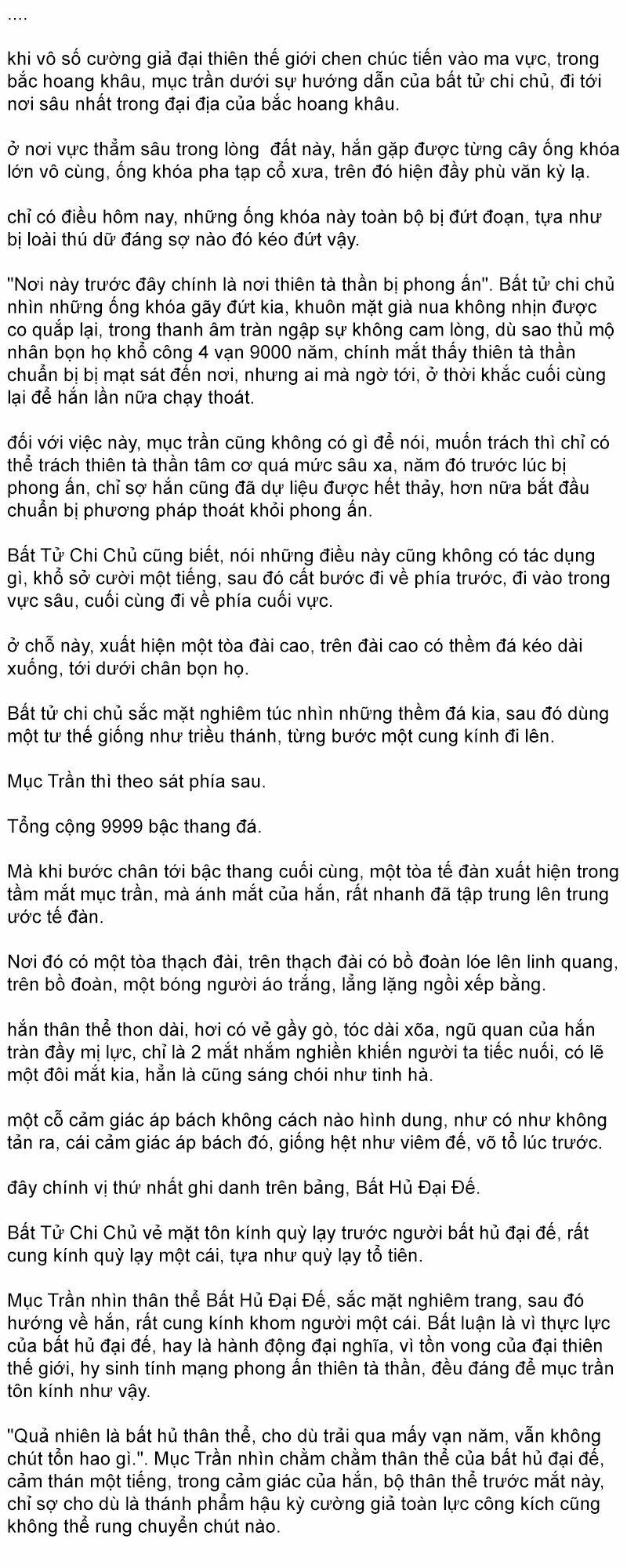 ....

khi vô số cường giả đại thiên thế giới chen chúc tiến vào ma vực, trong bắc hoang khâu, mục trần dưới sự hướng dẫn của bất tử chi chủ, đi tới nơi sâu nhất trong đại địa của bắc hoang khâu.

ở nơi vực thẳm sâu trong lòng  đất này, hắn gặp được từng cây ống khóa lớn vô cùng, ống khóa pha tạp cổ xưa, trên đó hiện đầy phù văn kỳ lạ.

chỉ có điều hôm nay, những ống khóa này toàn bộ bị đứt đoạn, tựa như bị loài thú dữ đáng sợ nào đó kéo đứt vậy.

"Nơi này trước đây chính là nơi thiên tà thần bị phong ấn". Bất tử chi chủ nhìn những ống khóa gãy đứt kia, khuôn mặt già nua không nhịn được co quắp lại, trong thanh âm tràn ngập sự không cam lòng, dù sao thủ mộ nhân bọn họ khổ công 4 vạn 9000 năm, chính mắt thấy thiên tà thần chuẩn bị bị mạt sát đến nơi, nhưng ai mà ngờ tới, ở thời khắc cuối cùng lại để hắn lần nữa chạy thoát.

đối với việc này, mục trần cũng không có gì để nói, muốn trách thì chỉ có thể trách thiên tà thần tâm cơ quá mức sâu xa, năm đó trước lúc bị phong ấn, chỉ sợ hắn cũng đã dự liệu được hết thảy, hơn nữa bắt đầu chuẩn bị phương pháp thoát khỏi phong ấn.

Bất Tử Chi Chủ cũng biết, nói những điều này cũng không có tác dụng gì, khổ sở cười một tiếng, sau đó cất bước đi về phía trước, đi vào trong vực sâu, cuối cùng đi về phía cuối vực.

ở chỗ này, xuất hiện một tòa đài cao, trên đài cao có thềm đá kéo dài xuống, tới dưới chân bọn họ.

Bất tử chi chủ sắc mặt nghiêm túc nhìn những thềm đá kia, sau đó dùng một tư thế giống như triều thánh, từng bước một cung kính đi lên.

Mục Trần thì theo sát phía sau.

Tổng cộng 9999 bậc thang đá.

Mà khi bước chân tới bậc thang cuối cùng, một tòa tế đàn xuất hiện trong tầm mắt mục trần, mà ánh mắt của hắn, rất nhanh đã tập trung lên trung ước tế đàn.

Nơi đó có một tòa thạch đài, trên thạch đài có bồ đoàn lóe lên linh quang, trên bồ đoàn, một bóng người áo trắng, lẳng lặng ngồi xếp bằng.

hắn thân thể thon dài, hơi có vẻ gầy gò, tóc dài xõa, ngũ quan của hắn tràn đầy mị lực, chỉ là 2 mắt nhắm nghiền khiến người ta tiếc nuối, có lẽ một đôi mắt kia, hẳn là cũng sáng chói như tinh hà.

một cỗ cảm giác áp bách không cách nào hình dung, như có như không tản ra, cái cảm giác áp bách đó, giống hệt như viêm đế, võ tổ lúc trước.

đây chính vị thứ nhất ghi danh trên bảng, Bất Hủ Đại Đế.

Bất Tử Chi Chủ vẻ mặt tôn kính quỳ lạy trước người bất hủ đại đế, rất cung kính quỳ lạy một cái, tựa như quỳ lạy tổ tiên.

Mục Trần nhìn thân thể Bất Hủ Đại Đế, sắc mặt nghiêm trang, sau đó hướng về hắn, rất cung kính khom người một cái. Bất luận là vì thực lực của bất hủ đại đế, hay là hành động đại nghĩa, vì tồn vong của đại thiên thế giới, hy sinh tính mạng phong ấn thiên tà thần, đều đáng để mục trần tôn kính như vậy.

"Quả nhiên là bất hủ thân thể, cho dù trải qua mấy vạn năm, vẫn không chút tổn hao gì.". Mục Trần nhìn chằm chằm thân thể của bất hủ đại đế, cảm thán một tiếng, trong cảm giác của hắn, bộ thân thể trước mắt này, chỉ sợ cho dù là thánh phẩm hậu kỳ cường giả toàn lực công kích cũng không thể rung chuyển chút nào.